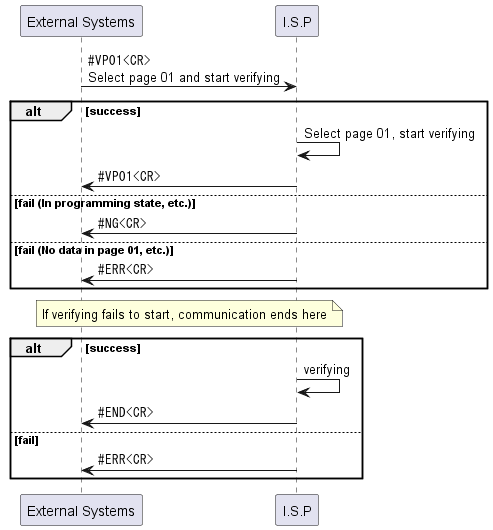 External Systems

I.S.P

#VP01<CR>
Select page 01 and start verifying

alt [success]

Select page 01, start verifying

#VP01<CR>

[fail (In programming state, etc.)]

#NG<CR>

[fail (No data in page 01, etc.)]

#ERR<CR>

If verifying fails to start, communication ends here

alt [success]

verifying

#END<CR>

[fail]

#ERR<CR>

External Systems

I.S.P